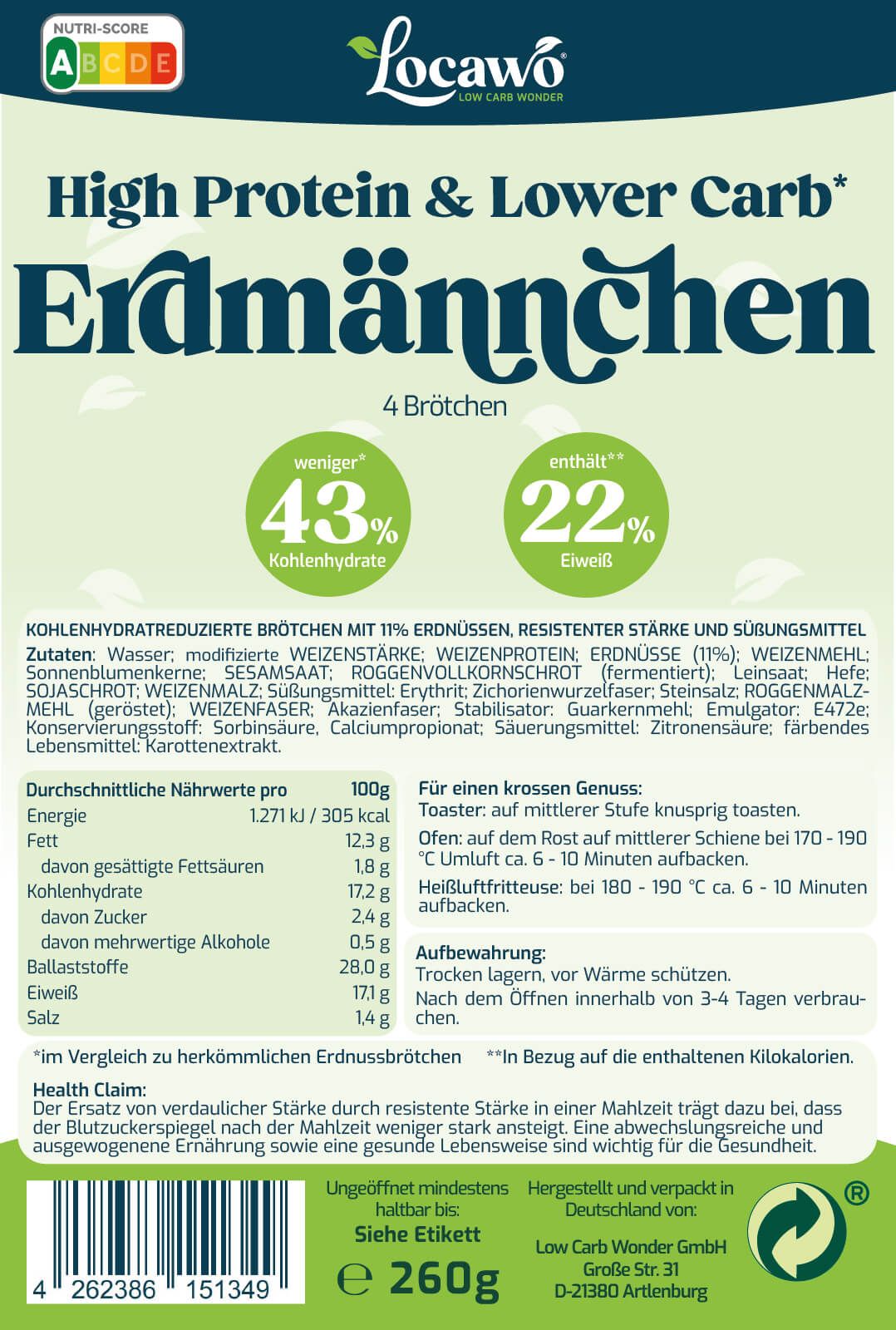 NUTRI-SCORE
A B C D E

Locawo®
LOW CARB WONDER

High Protein & Lower Carb*

Erdmännchen

4 Brötchen

weniger*
43%
Kohlenhydrate

enthält**
22%
Eiweiß

KOHLENHYDRATREDUZIERTE BRÖTCHEN MIT 11% ERDNÜSSEN, RESISTENTER STÄRKE UND SÜßUNGSMITTEL
Zutaten: Wasser; modifizierte WEIZENSTÄRKE; WEIZENPROTEIN; ERDNÜSSE (11%); WEIZENMEHL; Sonnenblumenkerne; SESAMSAAT; ROGGENVOLLKORNSCHROT (fermentiert); Leinsaat; Hefe; SOJASCHROT; WEIZENMALZ; Süßungsmittel: Erythrit; Zichorienwurzelfaser; Steinsalz; ROGGENMALZMEHL (geröstet); WEIZENFASER; Akazienfaser; Stabilisator: Guarkernmehl; Emulgator: E472e; Konservierungsstoff: Sorbinsäure, Calciumpropionat; Säuerungsmittel: Zitronensäure; färbendes Lebensmittel: Karottenextrakt.

| Durchschnittliche Nährwerte pro | 100g |
|---|---|
| Energie | 1.271 kJ / 305 kcal |
| Fett | 12,3 g |
| davon gesättigte Fettsäuren | 1,8 g |
| Kohlenhydrate | 17,2 g |
| davon Zucker | 2,4 g |
| davon mehrwertige Alkohole | 0,5 g |
| Ballaststoffe | 28,0 g |
| Eiweiß | 17,1 g |
| Salz | 1,4 g |

Für einen krossen Genuss:
Toaster: auf mittlerer Stufe knusprig toasten.
Ofen: auf dem Rost auf mittlerer Schiene bei 170 - 190 °C Umluft ca. 6 - 10 Minuten aufbacken.
Heißluftfritteuse: bei 180 - 190 °C ca. 6 - 10 Minuten aufbacken.

Aufbewahrung:
Trocken lagern, vor Wärme schützen.
Nach dem Öffnen innerhalb von 3-4 Tagen verbrauchen.

*im Vergleich zu herkömmlichen Erdnussbrötchen **In Bezug auf die enthaltenen Kilokalorien.

Health Claim:
Der Ersatz von verdaulicher Stärke durch resistente Stärke in einer Mahlzeit trägt dazu bei, dass der Blutzuckerspiegel nach der Mahlzeit weniger stark ansteigt. Eine abwechslungsreiche und ausgewogenene Ernährung sowie eine gesunde Lebensweise sind wichtig für die Gesundheit.

4 262386 151349

Ungeöffnet mindestens haltbar bis:
Siehe Etikett
℮ 260g

Hergestellt und verpackt in Deutschland von:
Low Carb Wonder GmbH
Große Str. 31
D-21380 Artlenburg

®